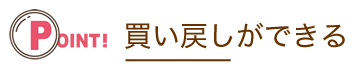 POINT!

買い戻しができる